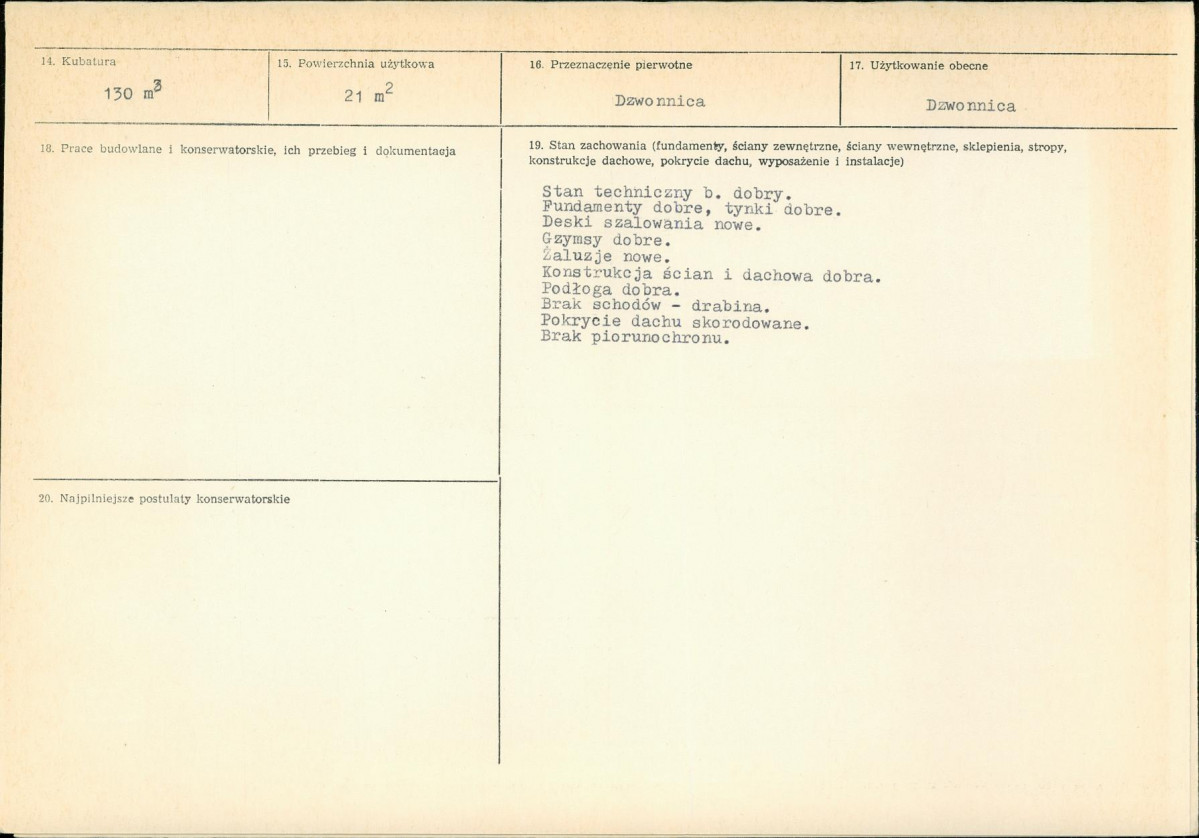 14. Kubatura
130 $m^3$

15. Powierzchnia użytkowa
21 $m^2$

16. Przeznaczenie pierwotne
Dzwonnica

17. Użytkowanie obecne
Dzwonnica

18. Prace budowlane i konserwatorskie, ich przebieg i dokumentacja

19. Stan zachowania (fundamenty, ściany zewnętrzne, ściany wewnętrzne, sklepienia, stropy, konstrukcje dachowe, pokrycie dachu, wyposażenie i instalacje)

Stan techniczny b. dobry.
Fundamenty dobre, tynki dobre.
Deski szalowania nowe.
Gzymsy dobre.
Żaluzje nowe.
Konstrukcja ścian i dachowa dobra.
Podłoga dobra.
Brak schodów - drabina.
Pokrycie dachu skorodowane.
Brak piorunochronu.

20. Najpilniejsze postulaty konserwatorskie